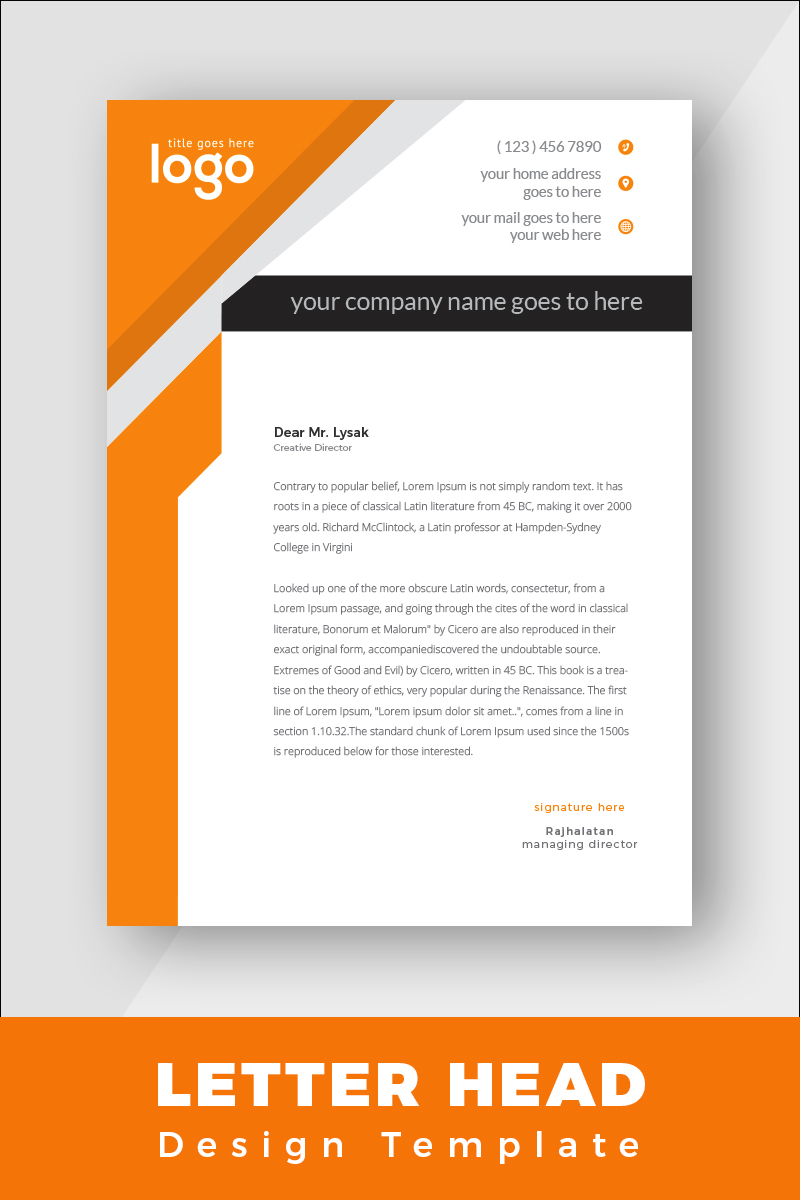 title goes here
logo

( 123 ) 456 7890

your home address
goes to here

your mail goes to here
your web here

your company name goes to here

Dear Mr. Lysak
Creative Director

Contrary to popular belief, Lorem Ipsum is not simply random text. It has roots in a piece of classical Latin literature from 45 BC, making it over 2000 years old. Richard McClintock, a Latin professor at Hampden-Sydney College in Virgini

Looked up one of the more obscure Latin words, consectetur, from a Lorem Ipsum passage, and going through the cites of the word in classical literature, Bonorum et Malorum" by Cicero are also reproduced in their exact original form, accompaniediscovered the undoubtable source. Extremes of Good and Evil) by Cicero, written in 45 BC. This book is a treatise on the theory of ethics, very popular during the Renaissance. The first line of Lorem Ipsum, "Lorem ipsum dolor sit amet..", comes from a line in section 1.10.32.The standard chunk of Lorem Ipsum used since the 1500s is reproduced below for those interested.

signature here
Rajhalatan
managing director

LETTER HEAD
Design Template